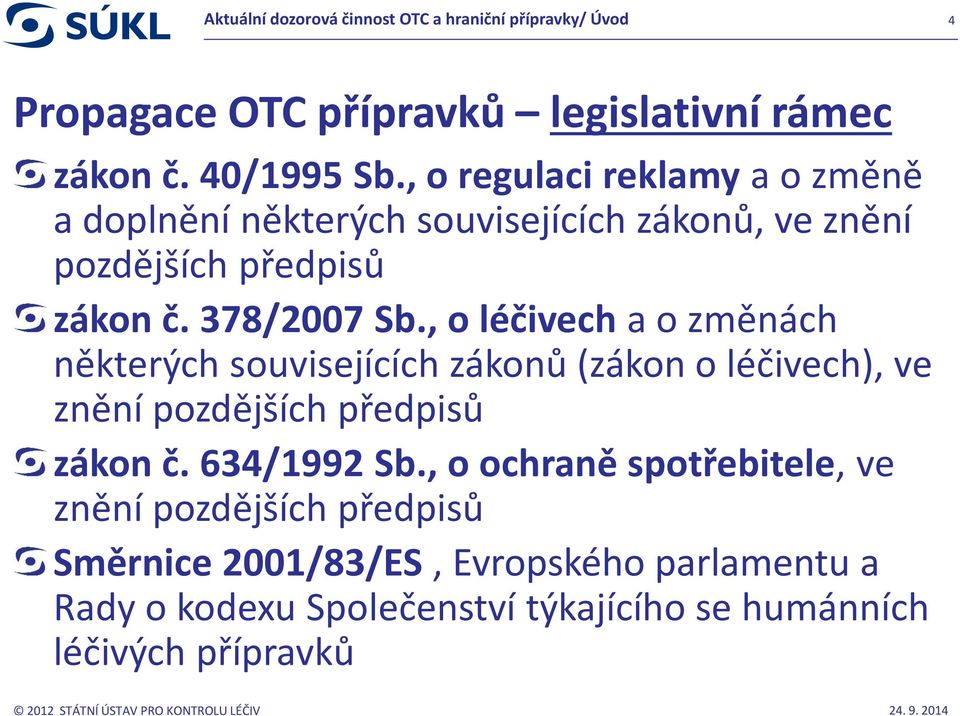 SÚKL

Aktuální dozorová činnost OTC a hraniční přípravky/ Úvod

4

Propagace OTC přípravků – legislativní rámec

zákon č. 40/1995 Sb., o regulaci reklamy a o změně a doplnění některých souvisejících zákonů, ve znění pozdějších předpisů

zákon č. 378/2007 Sb., o léčivech a o změnách některých souvisejících zákonů (zákon o léčivech), ve znění pozdějších předpisů

zákon č. 634/1992 Sb., o ochraně spotřebitele, ve znění pozdějších předpisů

Směrnice 2001/83/ES , Evropského parlamentu a Rady o kodexu Společenství týkajícího se humánních léčivých přípravků

© 2012 STÁTNÍ ÚSTAV PRO KONTROLU LÉČIV

24. 9. 2014